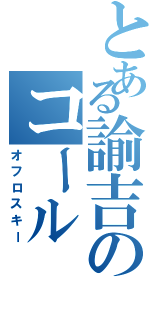 とある諭吉のコール
オフロスキー